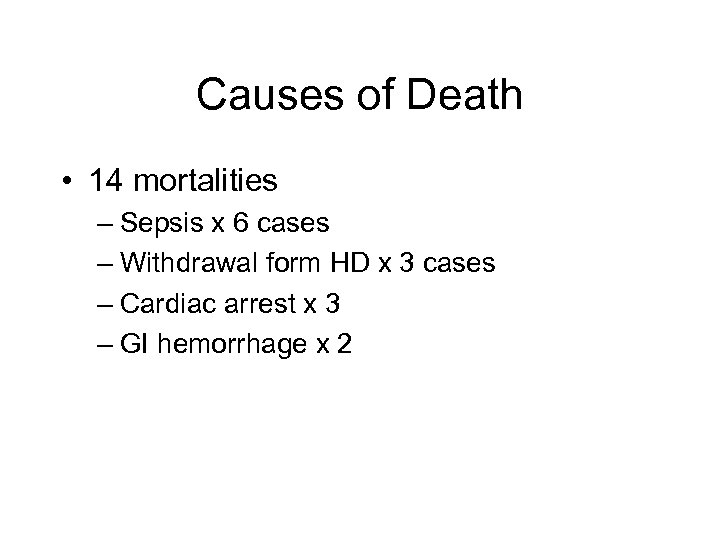 Causes of Death

• 14 mortalities
– Sepsis x 6 cases
– Withdrawal form HD x 3 cases
– Cardiac arrest x 3
– GI hemorrhage x 2